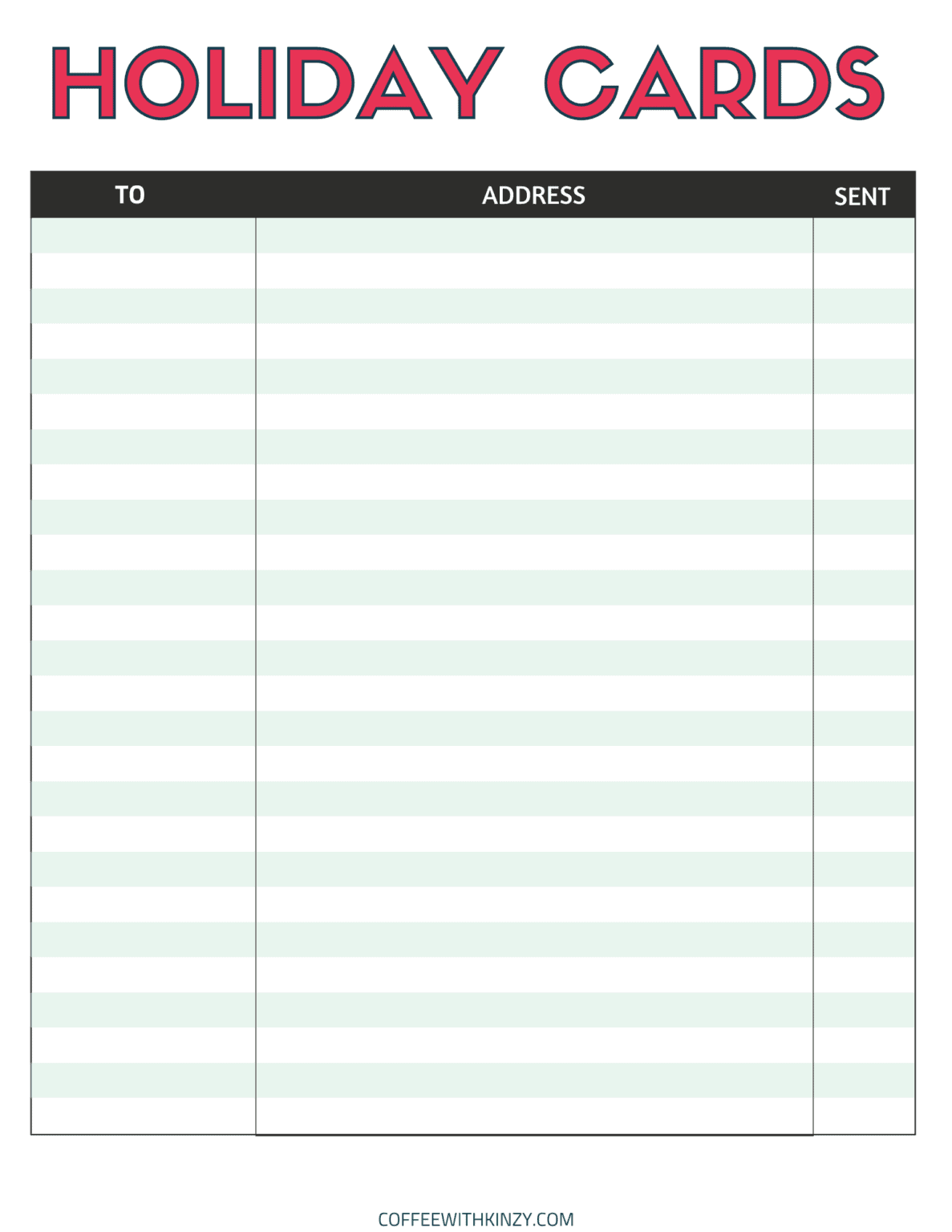 HOLIDAY CARDS

| TO | ADDRESS | SENT |
|---|---|---|
| | | |

COFFEEWITHKINZY.COM